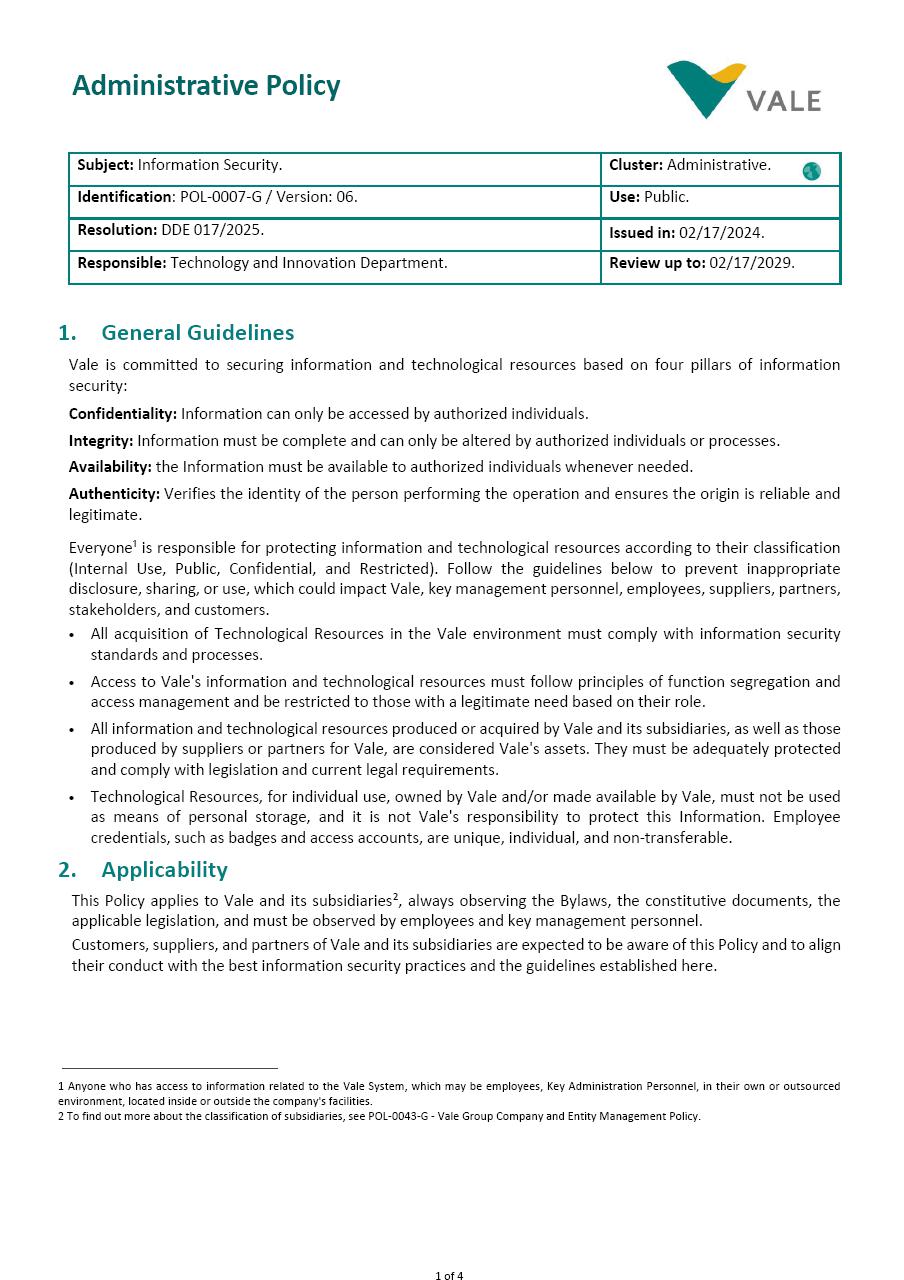 Administrative Policy

VALE

| Subject: Information Security. | Cluster: Administrative. |
|---|---|
| Identification: POL-0007-G / Version: 06. | Use: Public. |
| Resolution: DDE 017/2025. | Issued in: 02/17/2024. |
| Responsible: Technology and Innovation Department. | Review up to: 02/17/2029. |

1. General Guidelines

Vale is committed to securing information and technological resources based on four pillars of information security:

Confidentiality: Information can only be accessed by authorized individuals.

Integrity: Information must be complete and can only be altered by authorized individuals or processes.

Availability: the Information must be available to authorized individuals whenever needed.

Authenticity: Verifies the identity of the person performing the operation and ensures the origin is reliable and legitimate.

Everyone$^1$ is responsible for protecting information and technological resources according to their classification (Internal Use, Public, Confidential, and Restricted). Follow the guidelines below to prevent inappropriate disclosure, sharing, or use, which could impact Vale, key management personnel, employees, suppliers, partners, stakeholders, and customers.

• All acquisition of Technological Resources in the Vale environment must comply with information security standards and processes.

• Access to Vale's information and technological resources must follow principles of function segregation and access management and be restricted to those with a legitimate need based on their role.

• All information and technological resources produced or acquired by Vale and its subsidiaries, as well as those produced by suppliers or partners for Vale, are considered Vale's assets. They must be adequately protected and comply with legislation and current legal requirements.

• Technological Resources, for individual use, owned by Vale and/or made available by Vale, must not be used as means of personal storage, and it is not Vale's responsibility to protect this Information. Employee credentials, such as badges and access accounts, are unique, individual, and non-transferable.

2. Applicability

This Policy applies to Vale and its subsidiaries$^2$, always observing the Bylaws, the constitutive documents, the applicable legislation, and must be observed by employees and key management personnel.

Customers, suppliers, and partners of Vale and its subsidiaries are expected to be aware of this Policy and to align their conduct with the best information security practices and the guidelines established here.

1 Anyone who has access to information related to the Vale System, which may be employees, Key Administration Personnel, in their own or outsourced environment, located inside or outside the company's facilities.
2 To find out more about the classification of subsidiaries, see POL-0043-G - Vale Group Company and Entity Management Policy.

1 of 4